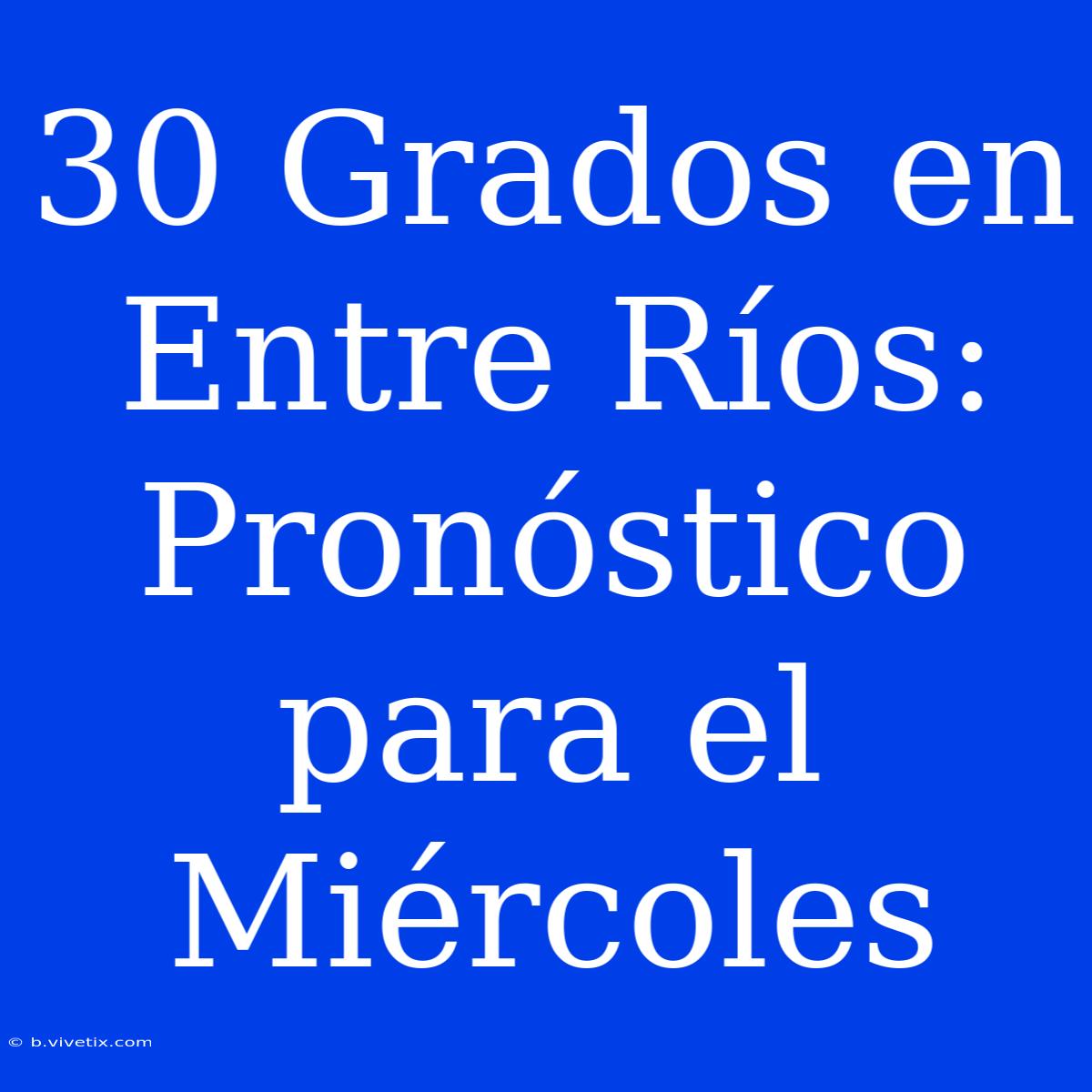 30 Grados en Entre Ríos: Pronóstico para el Miércoles

© b.vivetix.com